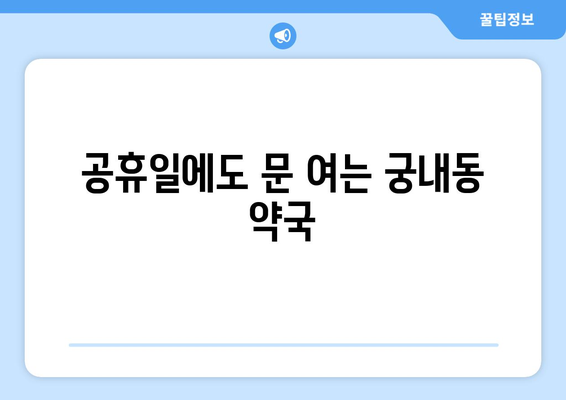 꿀팁정보

공휴일에도 문 여는 궁내동 약국